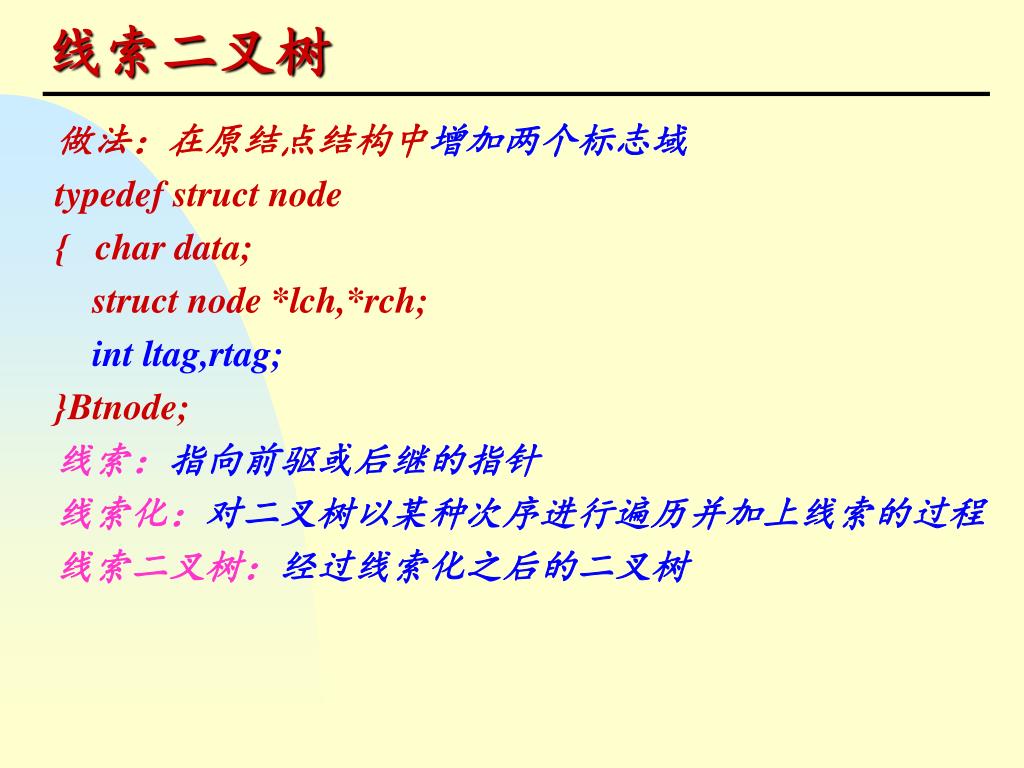 线索二叉树

做法：在原结点结构中增加两个标志域
typedef struct node
{ char data;
struct node *lch,*rch;
int ltag,rtag;
}Btnode;
线索：指向前驱或后继的指针
线索化：对二叉树以某种次序进行遍历并加上线索的过程
线索二叉树：经过线索化之后的二叉树